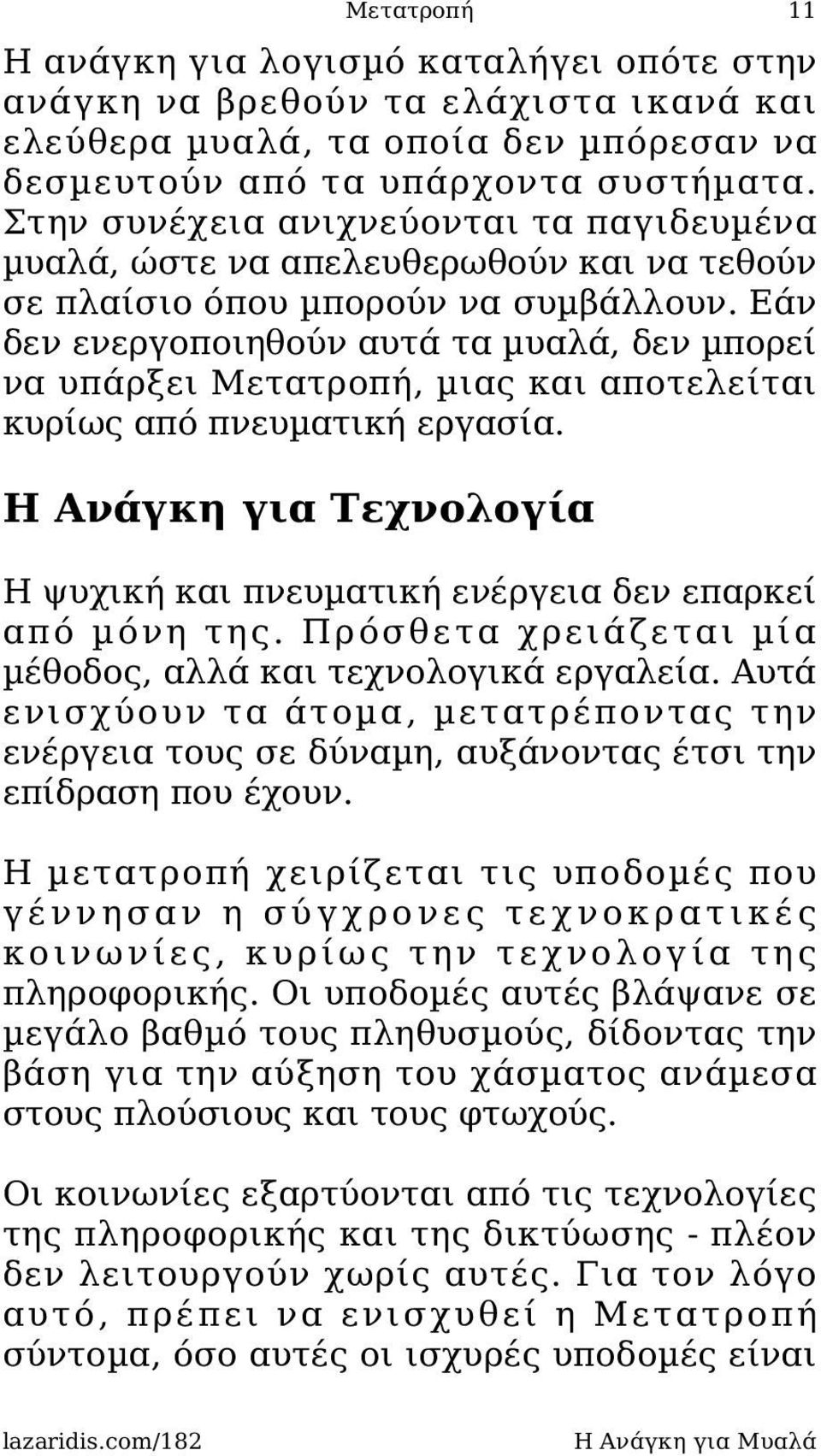 Μετατροπή 11

Η ανάγκη για λογισμό καταλήγει οπότε στην ανάγκη να βρεθούν τα ελάχιστα ικανά και ελεύθερα μυαλά, τα οποία δεν μπόρεσαν να δεσμευτούν από τα υπάρχοντα συστήματα. Στην συνέχεια ανιχνεύονται τα παγιδευμένα μυαλά, ώστε να απελευθερωθούν και να τεθούν σε πλαίσιο όπου μπορούν να συμβάλλουν. Εάν δεν ενεργοποιηθούν αυτά τα μυαλά, δεν μπορεί να υπάρξει Μετατροπή, μιας και αποτελείται κυρίως από πνευματική εργασία.

Η Ανάγκη για Τεχνολογία

Η ψυχική και πνευματική ενέργεια δεν επαρκεί από μόνη της. Πρόσθετα χρειάζεται μία μέθοδος, αλλά και τεχνολογικά εργαλεία. Αυτά ενισχύουν τα άτομα, μετατρέποντας την ενέργεια τους σε δύναμη, αυξάνοντας έτσι την επίδραση που έχουν.

Η μετατροπή χειρίζεται τις υποδομές που γέννησαν η σύγχρονες τεχνοκρατικές κοινωνίες, κυρίως την τεχνολογία της πληροφορικής. Οι υποδομές αυτές βλάψανε σε μεγάλο βαθμό τους πληθυσμούς, δίδοντας την βάση για την αύξηση του χάσματος ανάμεσα στους πλούσιους και τους φτωχούς.

Οι κοινωνίες εξαρτύονται από τις τεχνολογίες της πληροφορικής και της δικτύωσης - πλέον δεν λειτουργούν χωρίς αυτές. Για τον λόγο αυτό, πρέπει να ενισχυθεί η Μετατροπή σύντομα, όσο αυτές οι ισχυρές υποδομές είναι

lazaridis.com/182 Η Ανάγκη για Μυαλά